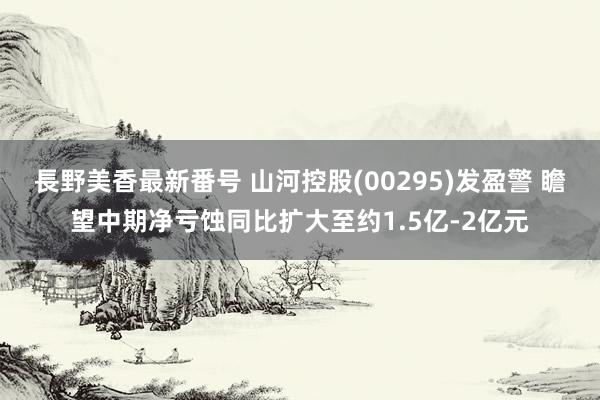 長野美香最新番号 山河控股(00295)发盈警 瞻望中期净亏蚀同比扩大至约1.5亿-2亿元